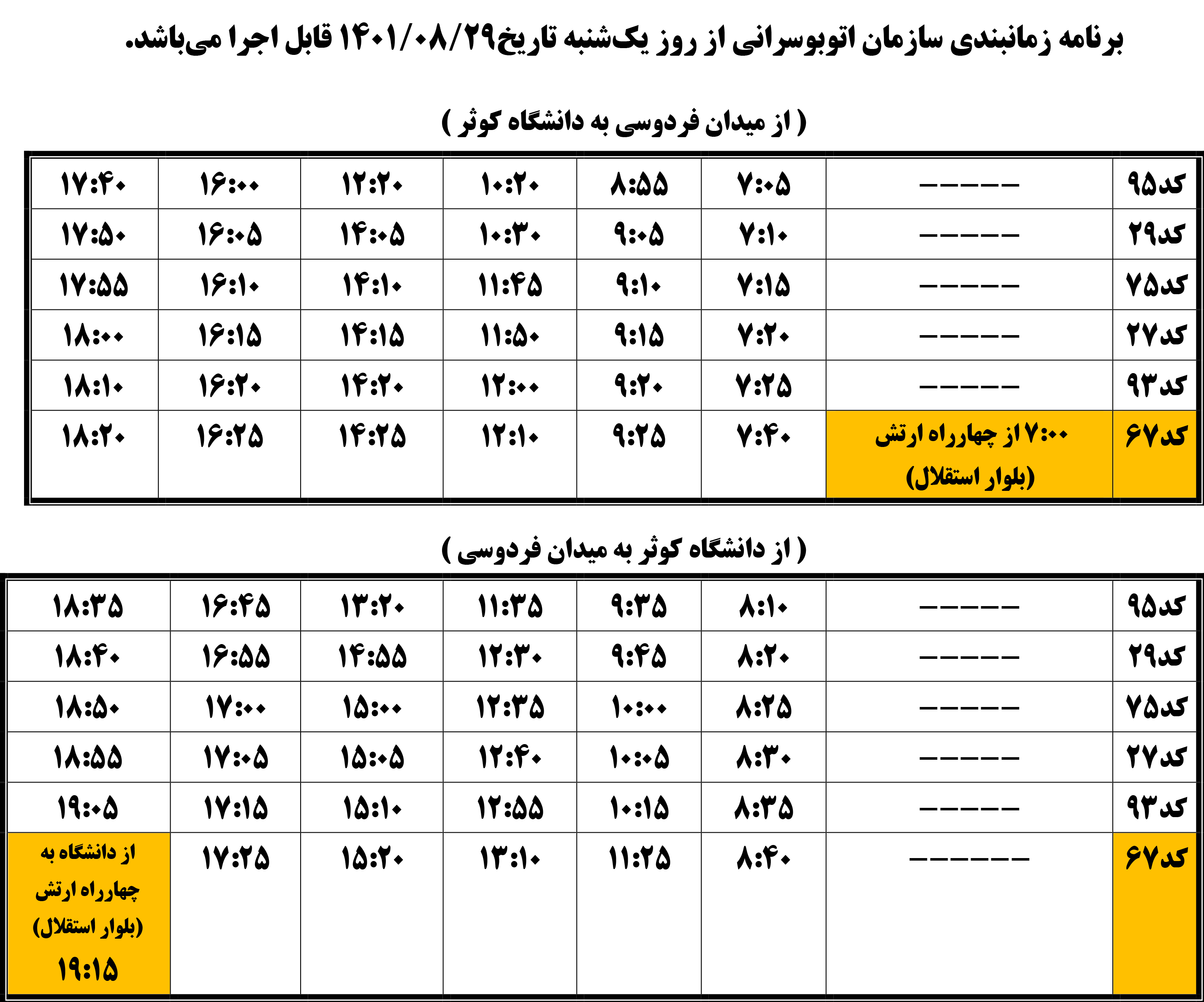 برنامه زمانبندی سازمان اتوبوسرانی از روز یک‌شنبه تاریخ۱۴۰۱/۰۸/۲۹ قابل اجرا می‌باشد.

( از میدان فردوسی به دانشگاه کوثر )

| کد۹۵ | ------ | ۷:۰۵ | ۸:۵۵ | ۱۰:۲۰ | ۱۲:۲۰ | ۱۶:۰۰ | ۱۷:۴۰ |
|---|---|---|---|---|---|---|---|
| کد۲۹ | ------ | ۷:۱۰ | ۹:۰۵ | ۱۰:۳۰ | ۱۴:۰۵ | ۱۶:۰۵ | ۱۷:۵۰ |
| کد۷۵ | ------ | ۷:۱۵ | ۹:۱۰ | ۱۱:۴۵ | ۱۴:۱۰ | ۱۶:۱۰ | ۱۷:۵۵ |
| کد۲۷ | ------ | ۷:۲۰ | ۹:۱۵ | ۱۱:۵۰ | ۱۴:۱۵ | ۱۶:۱۵ | ۱۸:۰۰ |
| کد۹۳ | ------ | ۷:۲۵ | ۹:۲۰ | ۱۲:۰۰ | ۱۴:۲۰ | ۱۶:۲۰ | ۱۸:۱۰ |
| کد۶۷ | ۷:۰۰ از چهارراه ارتش (بلوار استقلال) | ۷:۴۰ | ۹:۲۵ | ۱۲:۱۰ | ۱۴:۲۵ | ۱۶:۲۵ | ۱۸:۲۰ |

( از دانشگاه کوثر به میدان فردوسی )

| کد۹۵ | ------ | ۸:۱۰ | ۹:۳۵ | ۱۱:۳۵ | ۱۳:۲۰ | ۱۶:۴۵ | ۱۸:۳۵ |
|---|---|---|---|---|---|---|---|
| کد۲۹ | ------ | ۸:۲۰ | ۹:۴۵ | ۱۲:۳۰ | ۱۴:۵۵ | ۱۶:۵۵ | ۱۸:۴۰ |
| کد۷۵ | ------ | ۸:۲۵ | ۱۰:۰۰ | ۱۲:۳۵ | ۱۵:۰۰ | ۱۷:۰۰ | ۱۸:۵۰ |
| کد۲۷ | ------ | ۸:۳۰ | ۱۰:۰۵ | ۱۲:۴۰ | ۱۵:۰۵ | ۱۷:۰۵ | ۱۸:۵۵ |
| کد۹۳ | ------ | ۸:۳۵ | ۱۰:۱۵ | ۱۲:۵۵ | ۱۵:۱۰ | ۱۷:۱۵ | ۱۹:۰۵ |
| کد۶۷ | ------- | ۸:۴۰ | ۱۱:۲۵ | ۱۳:۱۰ | ۱۵:۲۰ | ۱۷:۲۵ | از دانشگاه به چهارراه ارتش (بلوار استقلال) ۱۹:۱۵ |